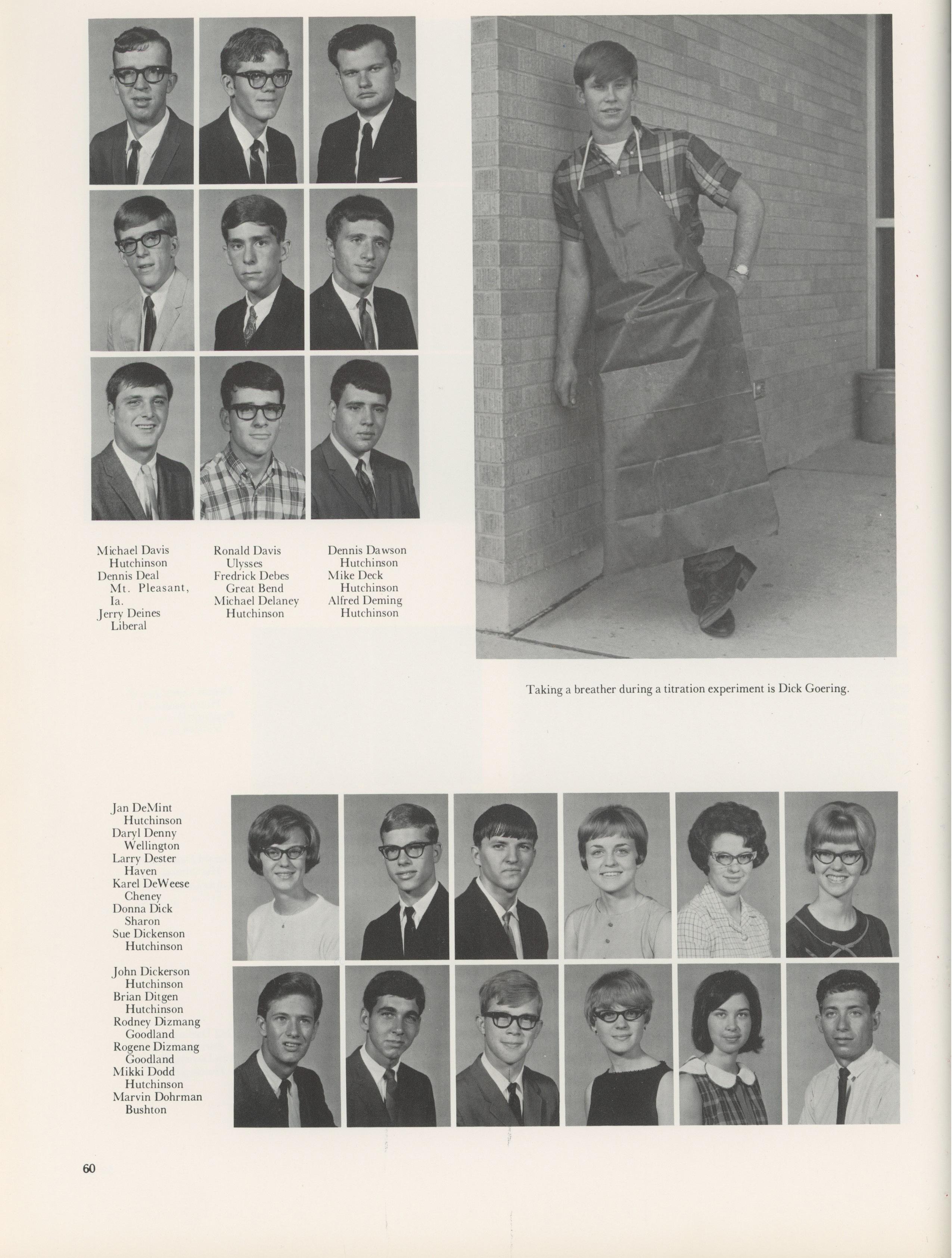 Michael Davis
Hutchinson
Dennis Deal
Mt. Pleasant, Ia.
Jerry Deines
Liberal

Ronald Davis
Ulysses
Fredrick Debes
Great Bend
Michael Delaney
Hutchinson

Dennis Dawson
Hutchinson
Mike Deck
Hutchinson
Alfred Deming
Hutchinson

Taking a breather during a titration experiment is Dick Goering.

Jan DeMint
Hutchinson
Daryl Denny
Wellington
Larry Dester
Haven
Karel DeWeese
Cheney
Donna Dick
Sharon
Sue Dickenson
Hutchinson

John Dickerson
Hutchinson
Brian Ditgen
Hutchinson
Rodney Dizmang
Goodland
Rogene Dizmang
Goodland
Mikki Dodd
Hutchinson
Marvin Dohrman
Bushton

60